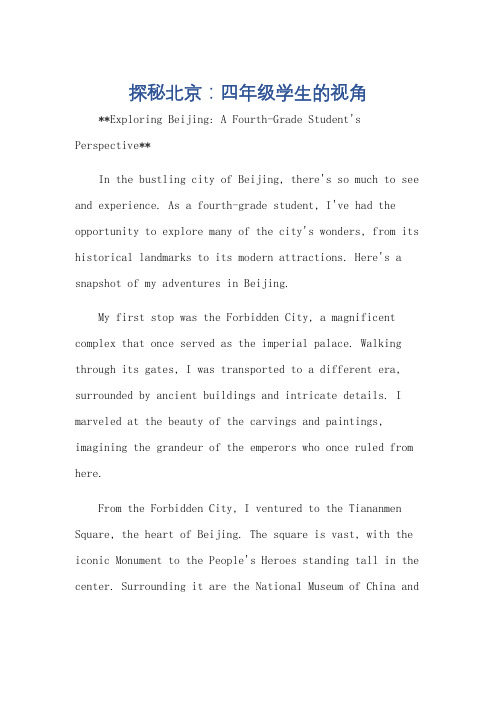 探秘北京：四年级学生的视角

**Exploring Beijing: A Fourth-Grade Student's Perspective**

In the bustling city of Beijing, there's so much to see and experience. As a fourth-grade student, I've had the opportunity to explore many of the city's wonders, from its historical landmarks to its modern attractions. Here's a snapshot of my adventures in Beijing.

My first stop was the Forbidden City, a magnificent complex that once served as the imperial palace. Walking through its gates, I was transported to a different era, surrounded by ancient buildings and intricate details. I marveled at the beauty of the carvings and paintings, imagining the grandeur of the emperors who once ruled from here.

From the Forbidden City, I ventured to the Tiananmen Square, the heart of Beijing. The square is vast, with the iconic Monument to the People's Heroes standing tall in the center. Surrounding it are the National Museum of China and